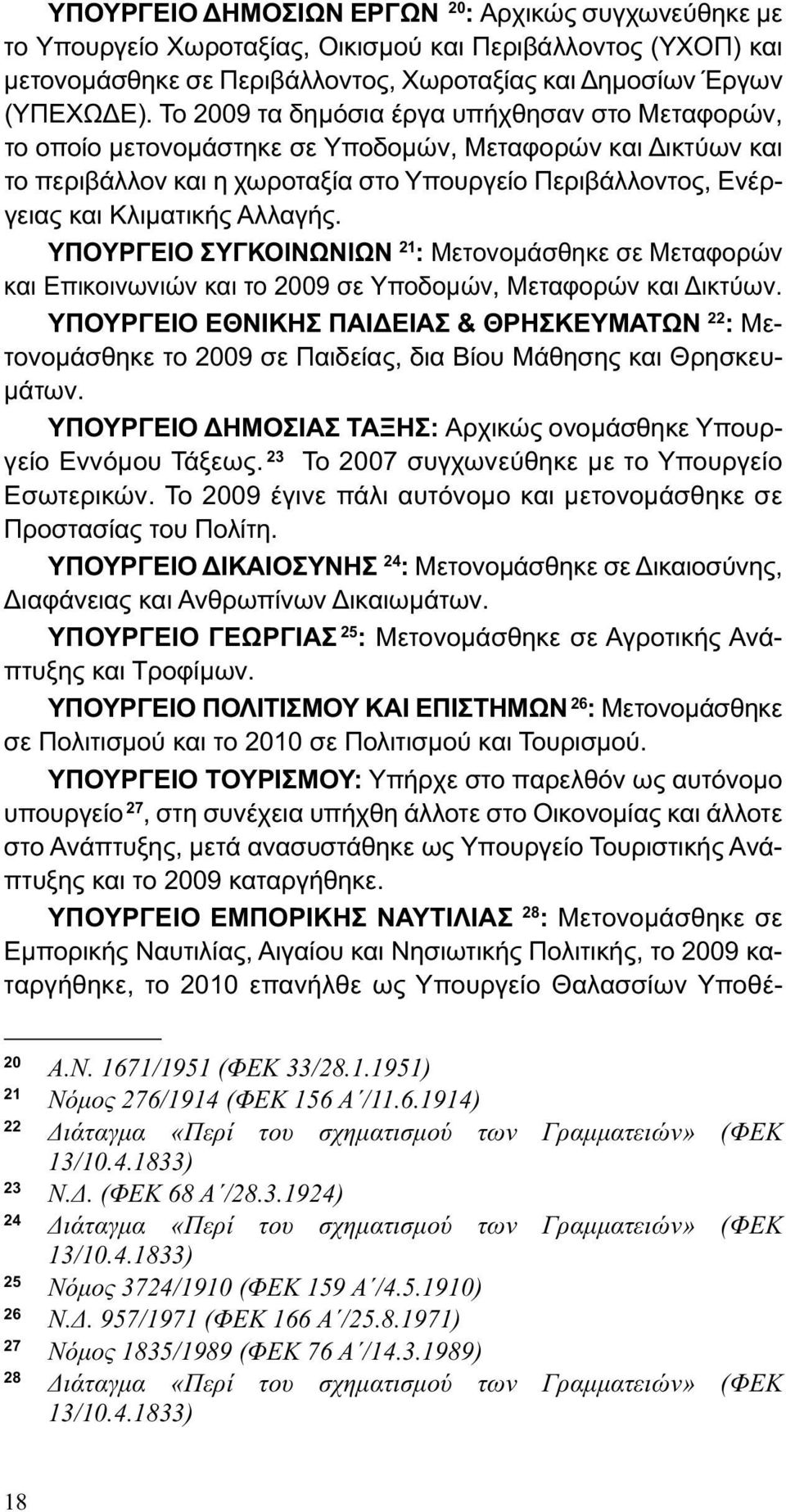 ΥΠΟΥΡΓΕΙΟ ΔΗΜΟΣΙΩΝ ΕΡΓΩΝ $^{20}$: Αρχικώς συγχωνεύθηκε με το Υπουργείο Χωροταξίας, Οικισμού και Περιβάλλοντος (ΥΧΟΠ) και μετονομάσθηκε σε Περιβάλλοντος, Χωροταξίας και Δημοσίων Έργων (ΥΠΕΧΩΔΕ). Το 2009 τα δημόσια έργα υπήχθησαν στο Μεταφορών, το οποίο μετονομάστηκε σε Υποδομών, Μεταφορών και Δικτύων και το περιβάλλον και η χωροταξία στο Υπουργείο Περιβάλλοντος, Ενέργειας και Κλιματικής Αλλαγής.

ΥΠΟΥΡΓΕΙΟ ΣΥΓΚΟΙΝΩΝΙΩΝ $^{21}$: Μετονομάσθηκε σε Μεταφορών και Επικοινωνιών και το 2009 σε Υποδομών, Μεταφορών και Δικτύων.

ΥΠΟΥΡΓΕΙΟ ΕΘΝΙΚΗΣ ΠΑΙΔΕΙΑΣ & ΘΡΗΣΚΕΥΜΑΤΩΝ $^{22}$: Μετονομάσθηκε το 2009 σε Παιδείας, δια Βίου Μάθησης και Θρησκευμάτων.

ΥΠΟΥΡΓΕΙΟ ΔΗΜΟΣΙΑΣ ΤΑΞΗΣ: Αρχικώς ονομάσθηκε Υπουργείο Εννόμου Τάξεως. $^{23}$ Το 2007 συγχωνεύθηκε με το Υπουργείο Εσωτερικών. Το 2009 έγινε πάλι αυτόνομο και μετονομάσθηκε σε Προστασίας του Πολίτη.

ΥΠΟΥΡΓΕΙΟ ΔΙΚΑΙΟΣΥΝΗΣ $^{24}$: Μετονομάσθηκε σε Δικαιοσύνης, Διαφάνειας και Ανθρωπίνων Δικαιωμάτων.

ΥΠΟΥΡΓΕΙΟ ΓΕΩΡΓΙΑΣ $^{25}$: Μετονομάσθηκε σε Αγροτικής Ανάπτυξης και Τροφίμων.

ΥΠΟΥΡΓΕΙΟ ΠΟΛΙΤΙΣΜΟΥ ΚΑΙ ΕΠΙΣΤΗΜΩΝ $^{26}$: Μετονομάσθηκε σε Πολιτισμού και το 2010 σε Πολιτισμού και Τουρισμού.

ΥΠΟΥΡΓΕΙΟ ΤΟΥΡΙΣΜΟΥ: Υπήρχε στο παρελθόν ως αυτόνομο υπουργείο $^{27}$, στη συνέχεια υπήχθη άλλοτε στο Οικονομίας και άλλοτε στο Ανάπτυξης, μετά ανασυστάθηκε ως Υπουργείο Τουριστικής Ανάπτυξης και το 2009 καταργήθηκε.

ΥΠΟΥΡΓΕΙΟ ΕΜΠΟΡΙΚΗΣ ΝΑΥΤΙΛΙΑΣ $^{28}$: Μετονομάσθηκε σε Εμπορικής Ναυτιλίας, Αιγαίου και Νησιωτικής Πολιτικής, το 2009 καταργήθηκε, το 2010 επανήλθε ως Υπουργείο Θαλασσίων Υποθέ-

20 Α.Ν. 1671/1951 (ΦΕΚ 33/28.1.1951)
21 Νόμος 276/1914 (ΦΕΚ 156 Α΄/11.6.1914)
22 Διάταγμα «Περί του σχηματισμού των Γραμματειών» (ΦΕΚ 13/10.4.1833)
23 Ν.Δ. (ΦΕΚ 68 Α΄/28.3.1924)
24 Διάταγμα «Περί του σχηματισμού των Γραμματειών» (ΦΕΚ 13/10.4.1833)
25 Νόμος 3724/1910 (ΦΕΚ 159 Α΄/4.5.1910)
26 Ν.Δ. 957/1971 (ΦΕΚ 166 Α΄/25.8.1971)
27 Νόμος 1835/1989 (ΦΕΚ 76 Α΄/14.3.1989)
28 Διάταγμα «Περί του σχηματισμού των Γραμματειών» (ΦΕΚ 13/10.4.1833)

18